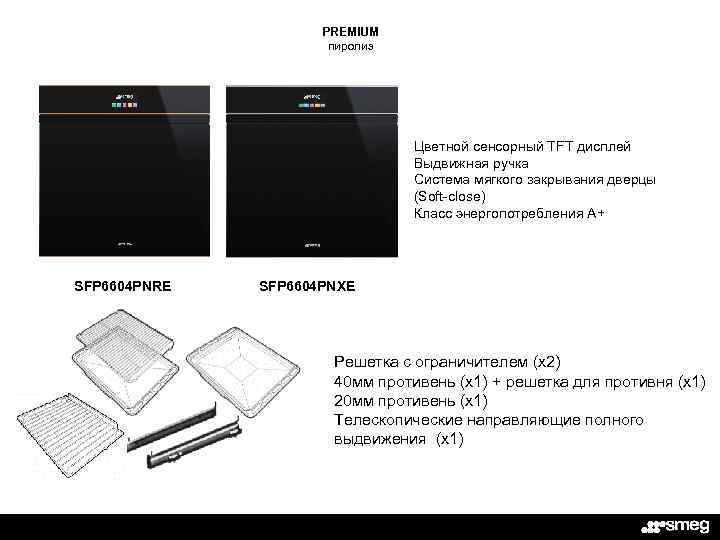 PREMIUM
пиролиз

Цветной сенсорный TFT дисплей
Выдвижная ручка
Система мягкого закрывания дверцы (Soft-close)
Класс энергопотребления А+

SFP6604PNRE

SFP6604PNXE

Решетка с ограничителем (x2)
40мм противень (x1) + решетка для противня (x1)
20мм противень (x1)
Телескопические направляющие полного выдвижения (x1)

smeg